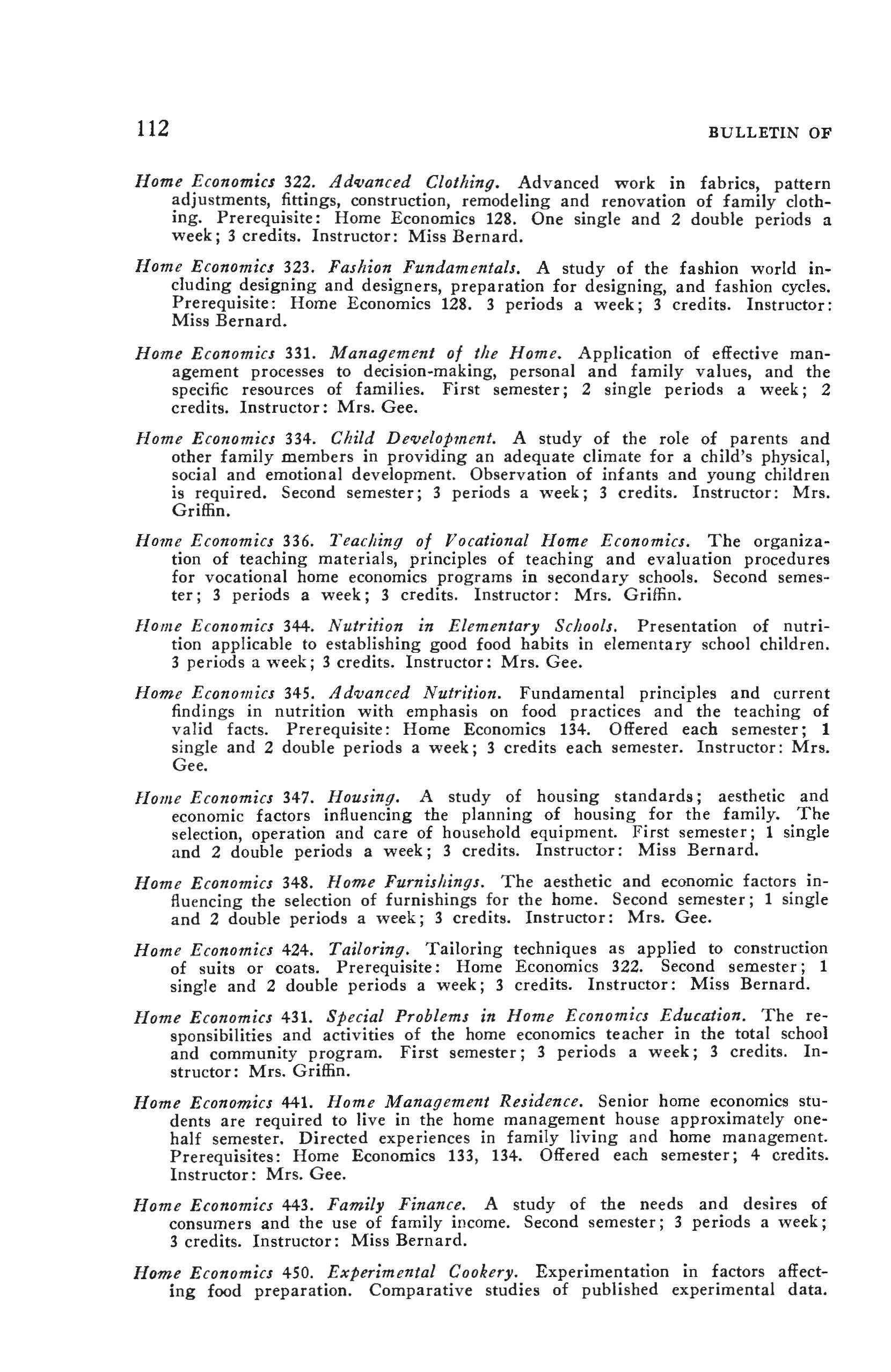 112 BULLETIN OF

Home Economics 322. Advanced Clothing. Advanced work in fabrics, pattern adjustments, fittings, construction, remodeling and renovation of family clothing. Prerequisite: Home Economics 128. One single and 2 double periods a week; 3 credits. Instructor: Miss Bernard.

Home Economics 323. Fashion Fundamentals. A study of the fashion world including designing and designers, preparation for designing, and fashion cycles. Prerequisite: Home Economics 128. 3 periods a week; 3 credits. Instructor: Miss Bernard.

Home Economics 331. Management of the Home. Application of effective management processes to decision-making, personal and family values, and the specific resources of families. First semester; 2 single periods a week; 2 credits. Instructor: Mrs. Gee.

Home Economics 334. Child Development. A study of the role of parents and other family members in providing an adequate climate for a child's physical, social and emotional development. Observation of infants and young children is required. Second semester; 3 periods a week; 3 credits. Instructor: Mrs. Griffin.

Home Economics 336. Teaching of Vocational Home Economics. The organization of teaching materials, principles of teaching and evaluation procedures for vocational home economics programs in secondary schools. Second semester; 3 periods a week; 3 credits. Instructor: Mrs. Griffin.

Home Economics 344. Nutrition in Elementary Schools. Presentation of nutrition applicable to establishing good food habits in elementary school children. 3 periods a week; 3 credits. Instructor: Mrs. Gee.

Home Economics 345. Advanced Nutrition. Fundamental principles and current findings in nutrition with emphasis on food practices and the teaching of valid facts. Prerequisite: Home Economics 134. Offered each semester; 1 single and 2 double periods a week; 3 credits each semester. Instructor: Mrs. Gee.

Home Economics 347. Housing. A study of housing standards; aesthetic and economic factors influencing the planning of housing for the family. The selection, operation and care of household equipment. First semester; 1 single and 2 double periods a week; 3 credits. Instructor: Miss Bernard.

Home Economics 348. Home Furnishings. The aesthetic and economic factors influencing the selection of furnishings for the home. Second semester; 1 single and 2 double periods a week; 3 credits. Instructor: Mrs. Gee.

Home Economics 424. Tailoring. Tailoring techniques as applied to construction of suits or coats. Prerequisite: Home Economics 322. Second semester; 1 single and 2 double periods a week; 3 credits. Instructor: Miss Bernard.

Home Economics 431. Special Problems in Home Economics Education. The responsibilities and activities of the home economics teacher in the total school and community program. First semester; 3 periods a week; 3 credits. Instructor: Mrs. Griffin.

Home Economics 441. Home Management Residence. Senior home economics students are required to live in the home management house approximately one-half semester. Directed experiences in family living and home management. Prerequisites: Home Economics 133, 134. Offered each semester; 4 credits. Instructor: Mrs. Gee.

Home Economics 443. Family Finance. A study of the needs and desires of consumers and the use of family income. Second semester; 3 periods a week; 3 credits. Instructor: Miss Bernard.

Home Economics 450. Experimental Cookery. Experimentation in factors affecting food preparation. Comparative studies of published experimental data.